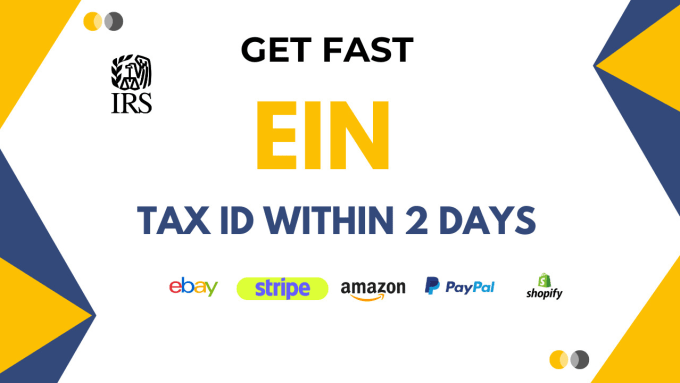 IRS

GET FAST

EIN

TAX ID WITHIN 2 DAYS

ebay stripe amazon PayPal shopify